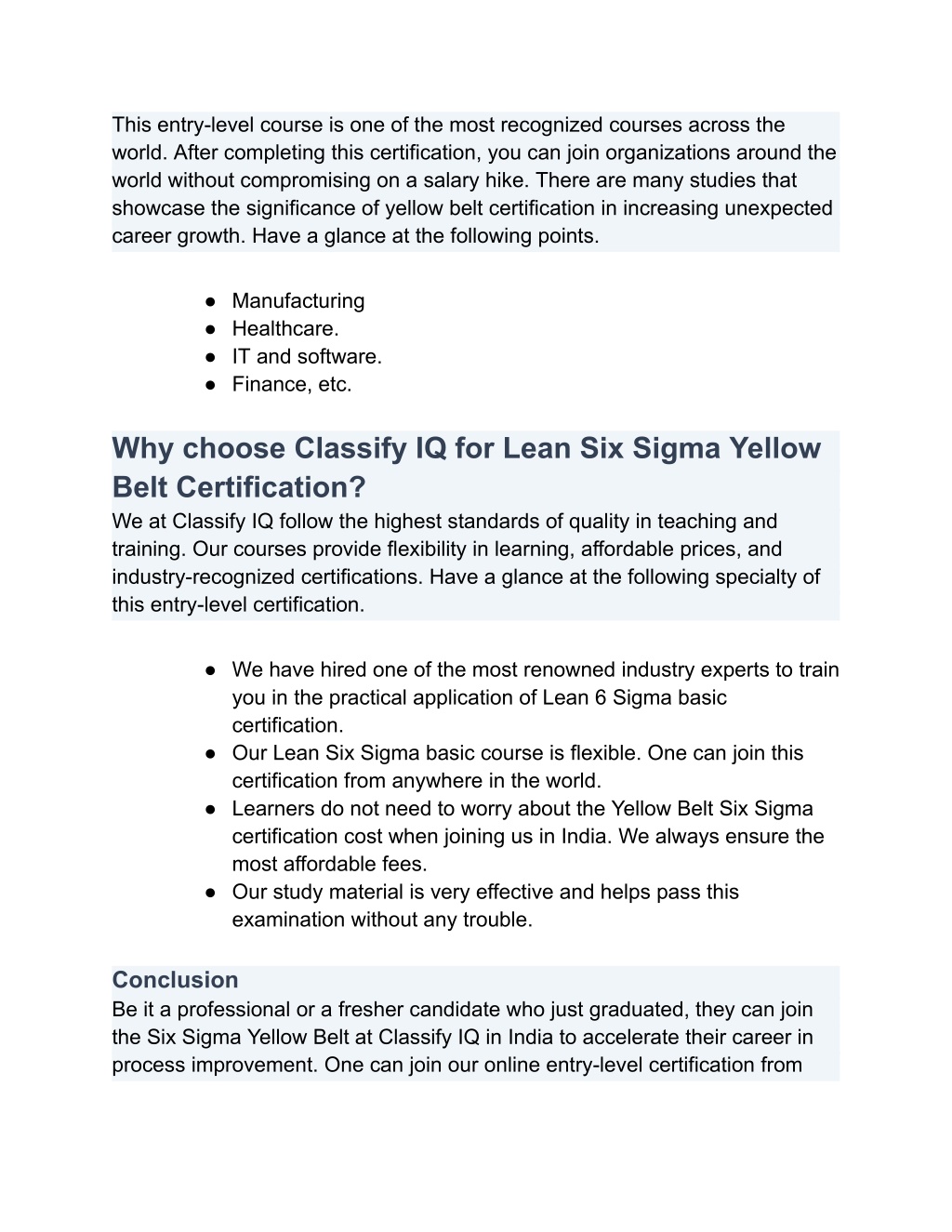 This entry-level course is one of the most recognized courses across the world. After completing this certification, you can join organizations around the world without compromising on a salary hike. There are many studies that showcase the significance of yellow belt certification in increasing unexpected career growth. Have a glance at the following points.

● Manufacturing
● Healthcare.
● IT and software.
● Finance, etc.

Why choose Classify IQ for Lean Six Sigma Yellow Belt Certification?
We at Classify IQ follow the highest standards of quality in teaching and training. Our courses provide flexibility in learning, affordable prices, and industry-recognized certifications. Have a glance at the following specialty of this entry-level certification.

● We have hired one of the most renowned industry experts to train you in the practical application of Lean 6 Sigma basic certification.
● Our Lean Six Sigma basic course is flexible. One can join this certification from anywhere in the world.
● Learners do not need to worry about the Yellow Belt Six Sigma certification cost when joining us in India. We always ensure the most affordable fees.
● Our study material is very effective and helps pass this examination without any trouble.

Conclusion
Be it a professional or a fresher candidate who just graduated, they can join the Six Sigma Yellow Belt at Classify IQ in India to accelerate their career in process improvement. One can join our online entry-level certification from